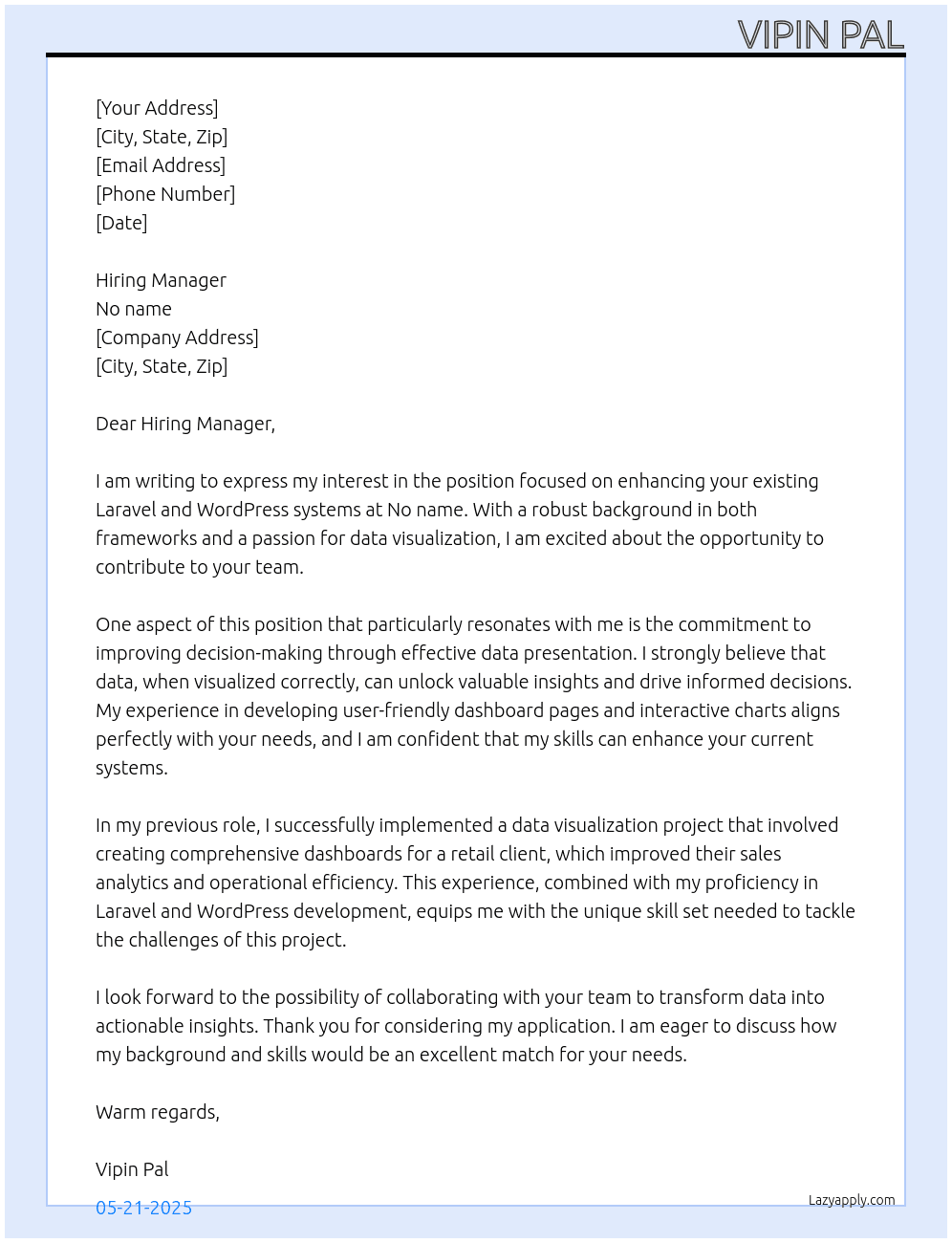 VIPIN PAL

[Your Address]
[City, State, Zip]
[Email Address]
[Phone Number]
[Date]

Hiring Manager
No name
[Company Address]
[City, State, Zip]

Dear Hiring Manager,

I am writing to express my interest in the position focused on enhancing your existing Laravel and WordPress systems at No name. With a robust background in both frameworks and a passion for data visualization, I am excited about the opportunity to contribute to your team.

One aspect of this position that particularly resonates with me is the commitment to improving decision-making through effective data presentation. I strongly believe that data, when visualized correctly, can unlock valuable insights and drive informed decisions. My experience in developing user-friendly dashboard pages and interactive charts aligns perfectly with your needs, and I am confident that my skills can enhance your current systems.

In my previous role, I successfully implemented a data visualization project that involved creating comprehensive dashboards for a retail client, which improved their sales analytics and operational efficiency. This experience, combined with my proficiency in Laravel and WordPress development, equips me with the unique skill set needed to tackle the challenges of this project.

I look forward to the possibility of collaborating with your team to transform data into actionable insights. Thank you for considering my application. I am eager to discuss how my background and skills would be an excellent match for your needs.

Warm regards,

Vipin Pal

05-21-2025

Lazyapply.com